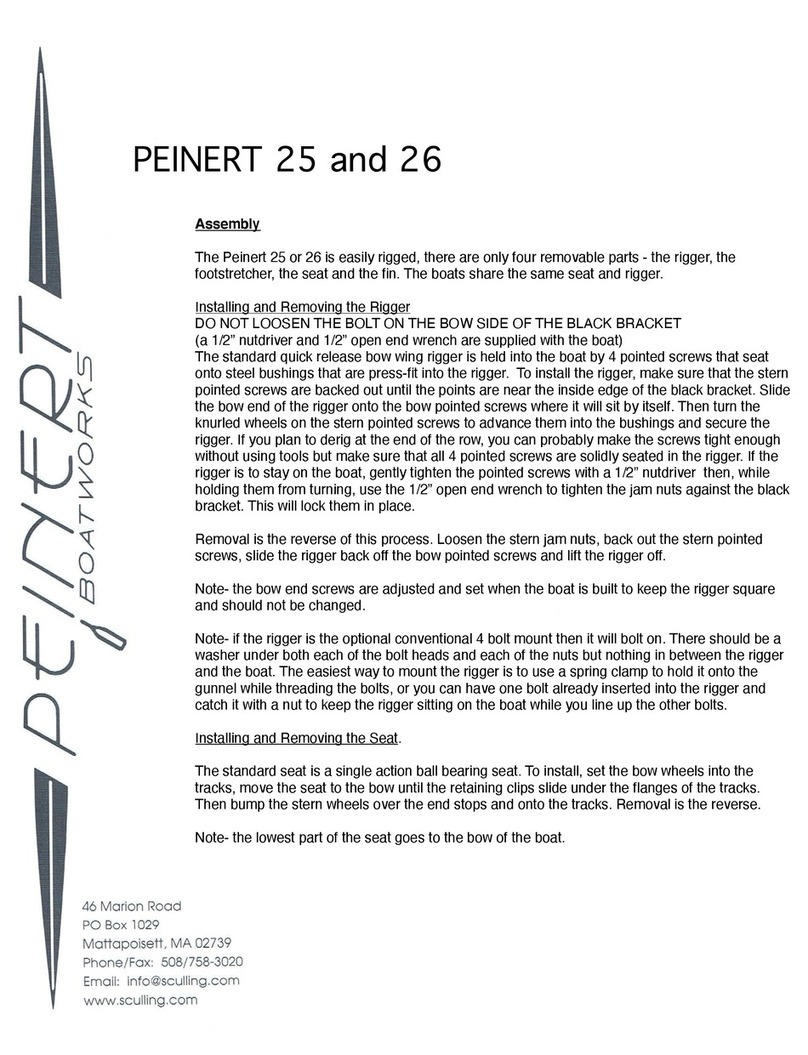 PEINERT BOATWORKS

PEINERT 25 and 26

Assembly

The Peinert 25 or 26 is easily rigged, there are only four removable parts - the rigger, the footstretcher, the seat and the fin. The boats share the same seat and rigger.

Installing and Removing the Rigger
DO NOT LOOSEN THE BOLT ON THE BOW SIDE OF THE BLACK BRACKET
(a 1/2" nutdriver and 1/2" open end wrench are supplied with the boat)
The standard quick release bow wing rigger is held into the boat by 4 pointed screws that seat onto steel bushings that are press-fit into the rigger. To install the rigger, make sure that the stern pointed screws are backed out until the points are near the inside edge of the black bracket. Slide the bow end of the rigger onto the bow pointed screws where it will sit by itself. Then turn the knurled wheels on the stern pointed screws to advance them into the bushings and secure the rigger. If you plan to derig at the end of the row, you can probably make the screws tight enough without using tools but make sure that all 4 pointed screws are solidly seated in the rigger. If the rigger is to stay on the boat, gently tighten the pointed screws with a 1/2" nutdriver then, while holding them from turning, use the 1/2" open end wrench to tighten the jam nuts against the black bracket. This will lock them in place.

Removal is the reverse of this process. Loosen the stern jam nuts, back out the stern pointed screws, slide the rigger back off the bow pointed screws and lift the rigger off.

Note- the bow end screws are adjusted and set when the boat is built to keep the rigger square and should not be changed.

Note- if the rigger is the optional conventional 4 bolt mount then it will bolt on. There should be a washer under both each of the bolt heads and each of the nuts but nothing in between the rigger and the boat. The easiest way to mount the rigger is to use a spring clamp to hold it onto the gunnel while threading the bolts, or you can have one bolt already inserted into the rigger and catch it with a nut to keep the rigger sitting on the boat while you line up the other bolts.

Installing and Removing the Seat.

The standard seat is a single action ball bearing seat. To install, set the bow wheels into the tracks, move the seat to the bow until the retaining clips slide under the flanges of the tracks. Then bump the stern wheels over the end stops and onto the tracks. Removal is the reverse.

Note- the lowest part of the seat goes to the bow of the boat.

46 Marion Road
PO Box 1029
Mattapoisett, MA 02739
Phone/Fax: 508/758-3020
Email: info@sculling.com
www.sculling.com